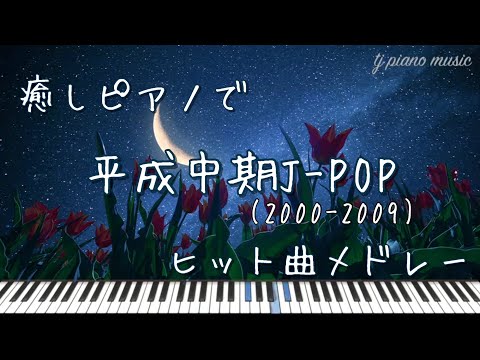 tj piano music

癒しピアノで

平成中期J-POP
(2000-2009)

ヒット曲メドレー